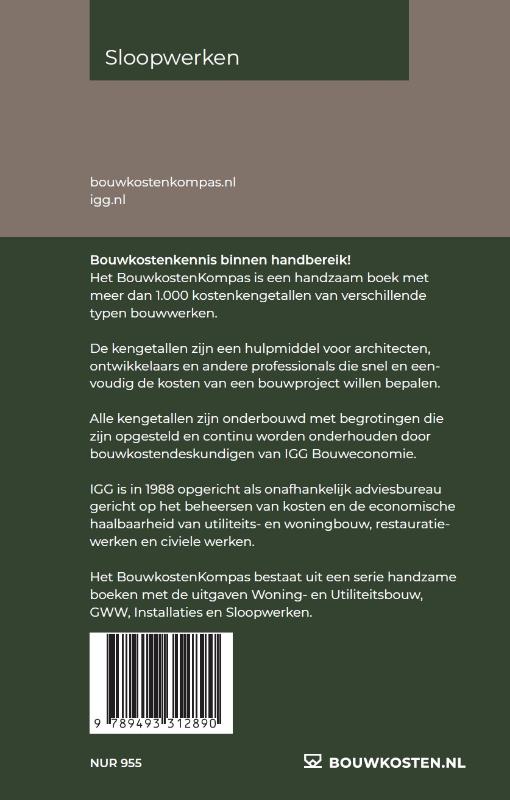 Sloopwerken

bouwkostenkompas.nl
igg.nl

**Bouwkostenkennis binnen handbereik!**
Het BouwkostenKompas is een handzaam boek met meer dan 1.000 kostenkengetallen van verschillende typen bouwwerken.

De kengetallen zijn een hulpmiddel voor architecten, ontwikkelaars en andere professionals die snel en eenvoudig de kosten van een bouwproject willen bepalen.

Alle kengetallen zijn onderbouwd met begrotingen die zijn opgesteld en continu worden onderhouden door bouwkostendeskundigen van IGG Bouweconomie.

IGG is in 1988 opgericht als onafhankelijk adviesbureau gericht op het beheersen van kosten en de economische haalbaarheid van utiliteits- en woningbouw, restauratiewerken en civiele werken.

Het BouwkostenKompas bestaat uit een serie handzame boeken met de uitgaven Woning- en Utiliteitsbouw, GWW, Installaties en Sloopwerken.

9 789493 312890

NUR 955

BOUWKOSTEN.NL